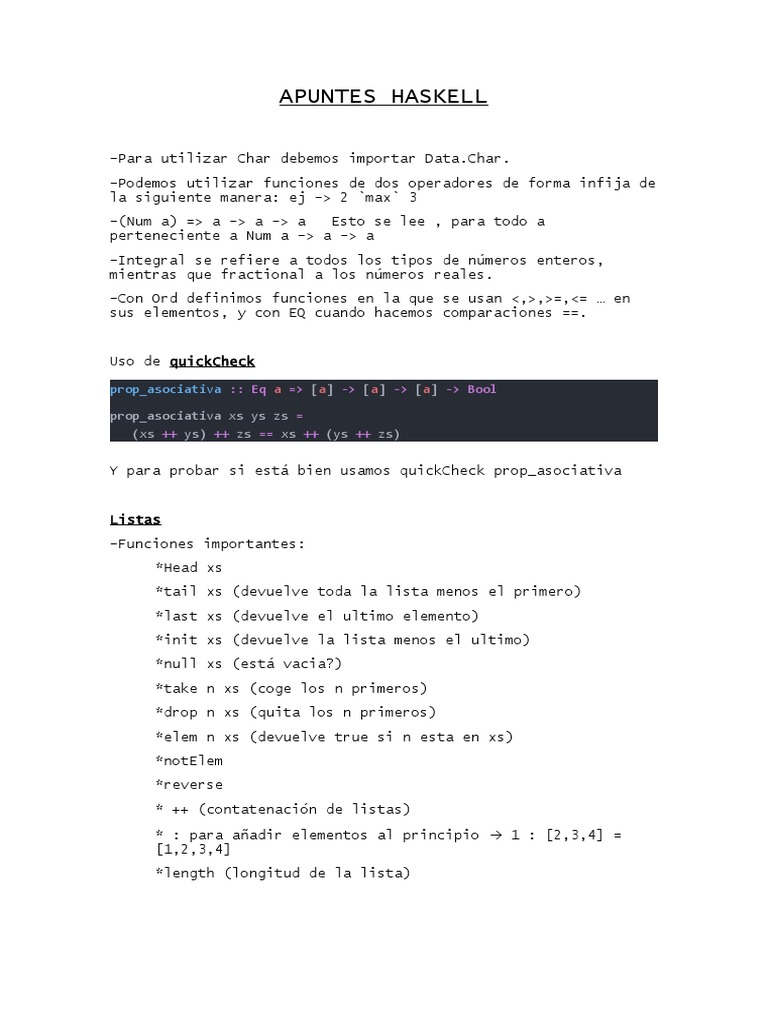 APUNTES HASKELL

-Para utilizar Char debemos importar Data.Char.

-Podemos utilizar funciones de dos operadores de forma infija de la siguiente manera: ej -> 2 `max` 3

-(Num a) => a -> a -> a   Esto se lee , para todo a perteneciente a Num a -> a -> a

-Integral se refiere a todos los tipos de números enteros, mientras que fractional a los números reales.

-Con Ord definimos funciones en la que se usan <,>,>=,<= … en sus elementos, y con EQ cuando hacemos comparaciones ==.

Uso de quickCheck

prop_asociativa :: Eq a => [a] -> [a] -> [a] -> Bool

prop_asociativa xs ys zs =
   (xs ++ ys) ++ zs == xs ++ (ys ++ zs)

Y para probar si está bien usamos quickCheck prop_asociativa

Listas

-Funciones importantes:

*Head xs

*tail xs (devuelve toda la lista menos el primero)

*last xs (devuelve el ultimo elemento)

*init xs (devuelve la lista menos el ultimo)

*null xs (está vacia?)

*take n xs (coge los n primeros)

*drop n xs (quita los n primeros)

*elem n xs (devuelve true si n esta en xs)

*notElem

*reverse

* ++ (contatenación de listas)

* : para añadir elementos al principio → 1 : [2,3,4] = [1,2,3,4]

*length (longitud de la lista)